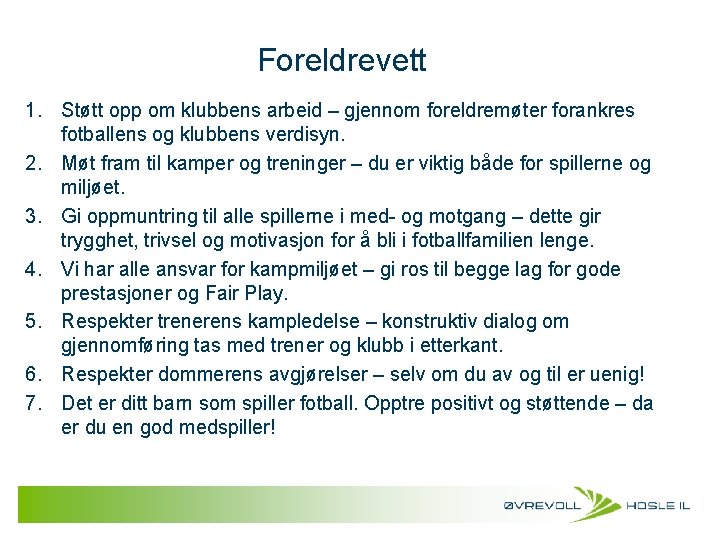 Foreldrevett

1. Støtt opp om klubbens arbeid – gjennom foreldremøter forankres fotballens og klubbens verdisyn.
2. Møt fram til kamper og treninger – du er viktig både for spillerne og miljøet.
3. Gi oppmuntring til alle spillerne i med- og motgang – dette gir trygghet, trivsel og motivasjon for å bli i fotballfamilien lenge.
4. Vi har alle ansvar for kampmiljøet – gi ros til begge lag for gode prestasjoner og Fair Play.
5. Respekter trenerens kampledelse – konstruktiv dialog om gjennomføring tas med trener og klubb i etterkant.
6. Respekter dommerens avgjørelser – selv om du av og til er uenig!
7. Det er ditt barn som spiller fotball. Opptre positivt og støttende – da er du en god medspiller!

ØVREVOLL HOSLE IL